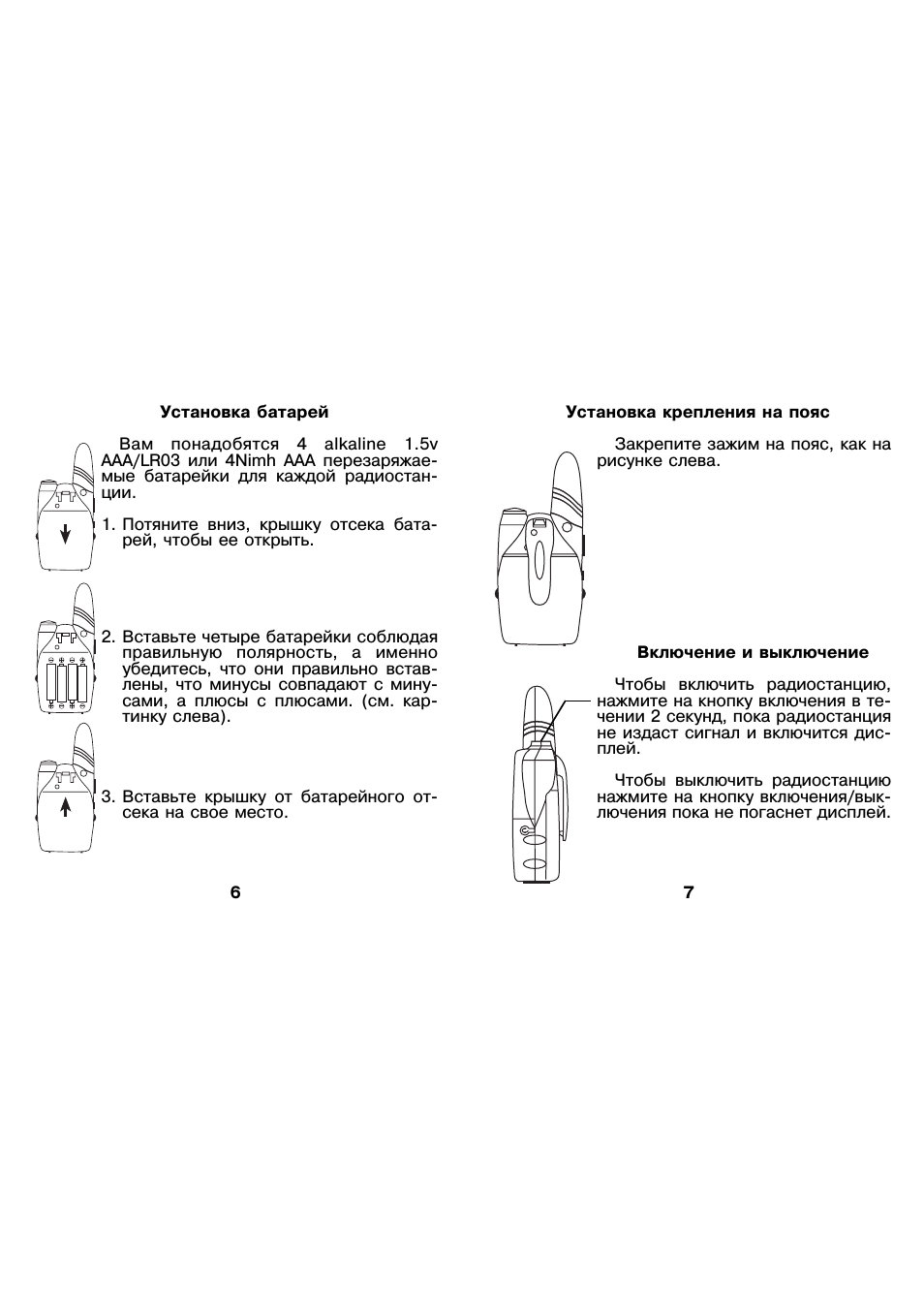 Установка батарей

Вам понадобятся 4 alkaline 1.5v AAA/LR03 или 4Nimh AAA перезаряжаемые батарейки для каждой радиостанции.

1. Потяните вниз, крышку отсека батарей, чтобы ее открыть.

2. Вставьте четыре батарейки соблюдая правильную полярность, а именно убедитесь, что они правильно вставлены, что минусы совпадают с минусами, а плюсы с плюсами. (см. картинку слева).

3. Вставьте крышку от батарейного отсека на свое место.

6

Установка крепления на пояс

Закрепите зажим на пояс, как на рисунке слева.

Включение и выключение

Чтобы включить радиостанцию, нажмите на кнопку включения в течении 2 секунд, пока радиостанция не издаст сигнал и включится дисплей.

Чтобы выключить радиостанцию нажмите на кнопку включения/выключения пока не погаснет дисплей.

7